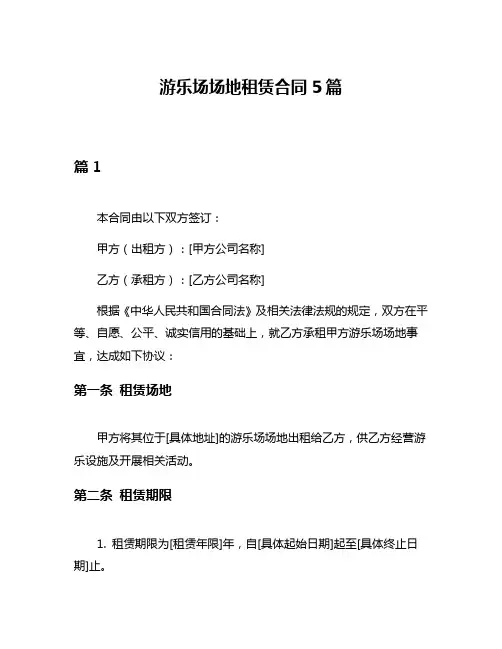 游乐场场地租赁合同 5 篇

篇 1

本合同由以下双方签订：

甲方（出租方）：[甲方公司名称]

乙方（承租方）：[乙方公司名称]

根据《中华人民共和国合同法》及相关法律法规的规定，双方在平等、自愿、公平、诚实信用的基础上，就乙方承租甲方游乐场场地事宜，达成如下协议：

第一条 租赁场地

甲方将其位于[具体地址]的游乐场场地出租给乙方，供乙方经营游乐设施及开展相关活动。

第二条 租赁期限

1. 租赁期限为[租赁年限]年，自[具体起始日期]起至[具体终止日期]止。